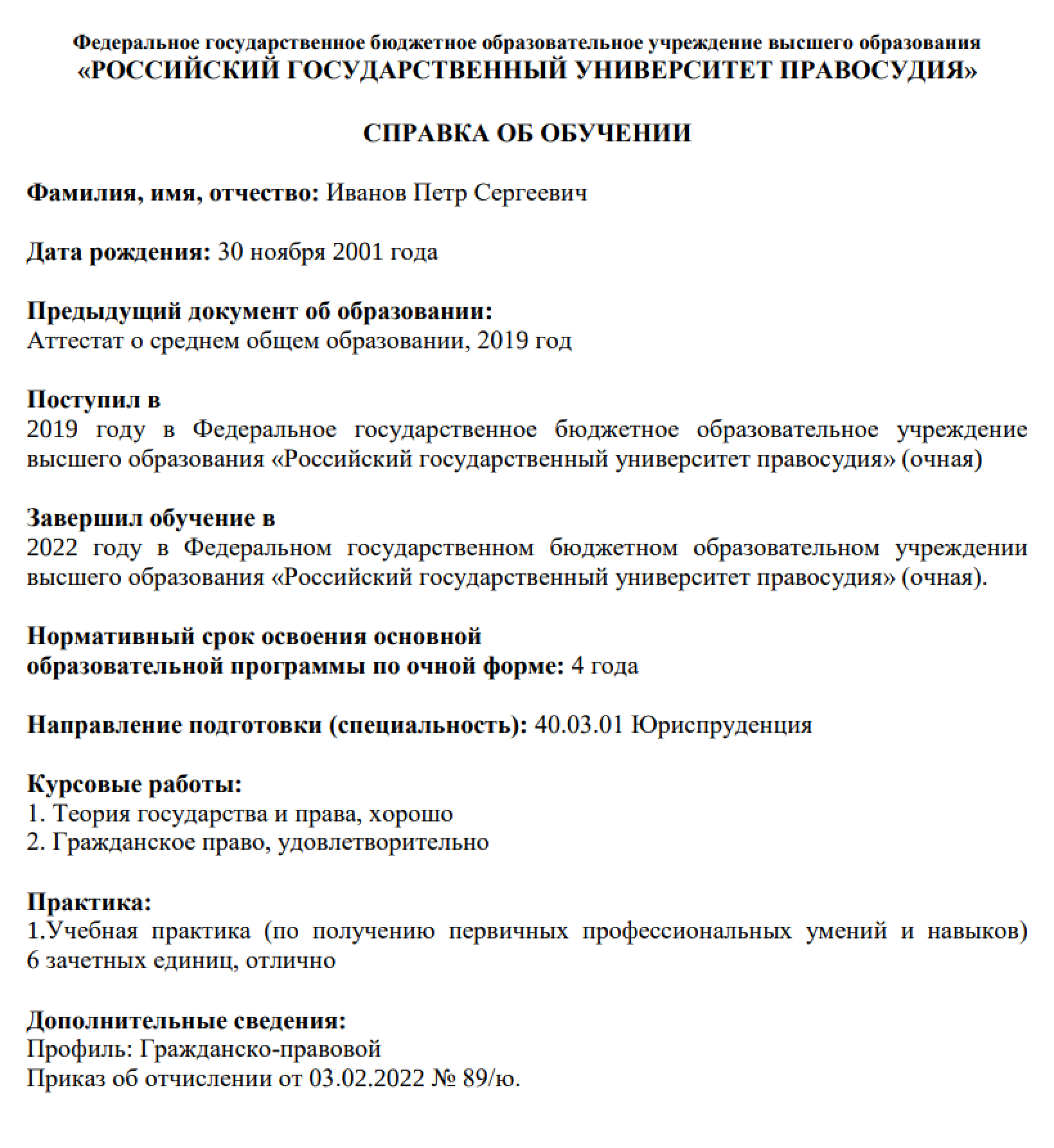 Федеральное государственное бюджетное образовательное учреждение высшего образования
«РОССИЙСКИЙ ГОСУДАРСТВЕННЫЙ УНИВЕРСИТЕТ ПРАВОСУДИЯ»

СПРАВКА ОБ ОБУЧЕНИИ

Фамилия, имя, отчество: Иванов Петр Сергеевич

Дата рождения: 30 ноября 2001 года

Предыдущий документ об образовании:
Аттестат о среднем общем образовании, 2019 год

Поступил в
2019 году в Федеральное государственное бюджетное образовательное учреждение высшего образования «Российский государственный университет правосудия» (очная)

Завершил обучение в
2022 году в Федеральном государственном бюджетном образовательном учреждении высшего образования «Российский государственный университет правосудия» (очная).

Нормативный срок освоения основной
образовательной программы по очной форме: 4 года

Направление подготовки (специальность): 40.03.01 Юриспруденция

Курсовые работы:
1. Теория государства и права, хорошо
2. Гражданское право, удовлетворительно

Практика:
1.Учебная практика (по получению первичных профессиональных умений и навыков) 6 зачетных единиц, отлично

Дополнительные сведения:
Профиль: Гражданско-правовой
Приказ об отчислении от 03.02.2022 № 89/ю.